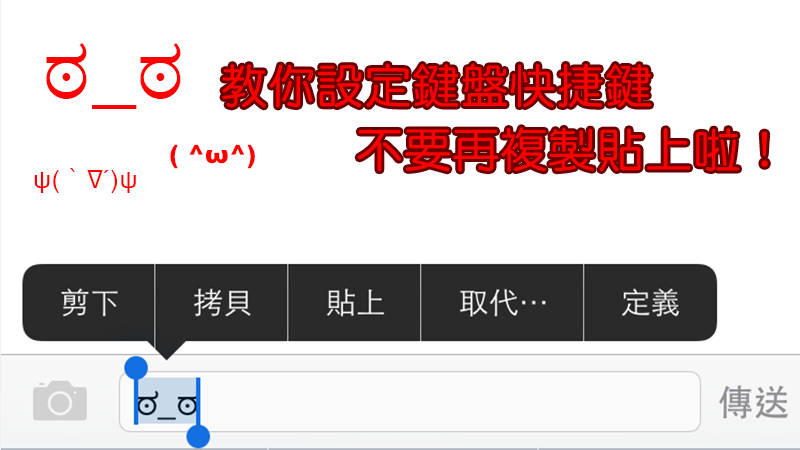 ಠ_ಠ

教你設定鍵盤快捷鍵
不要再複製貼上啦！

( ^ω^)

ψ(｀∇´)ψ

剪下 拷貝 貼上 取代⋯ 定義

ಠ_ಠ

傳送